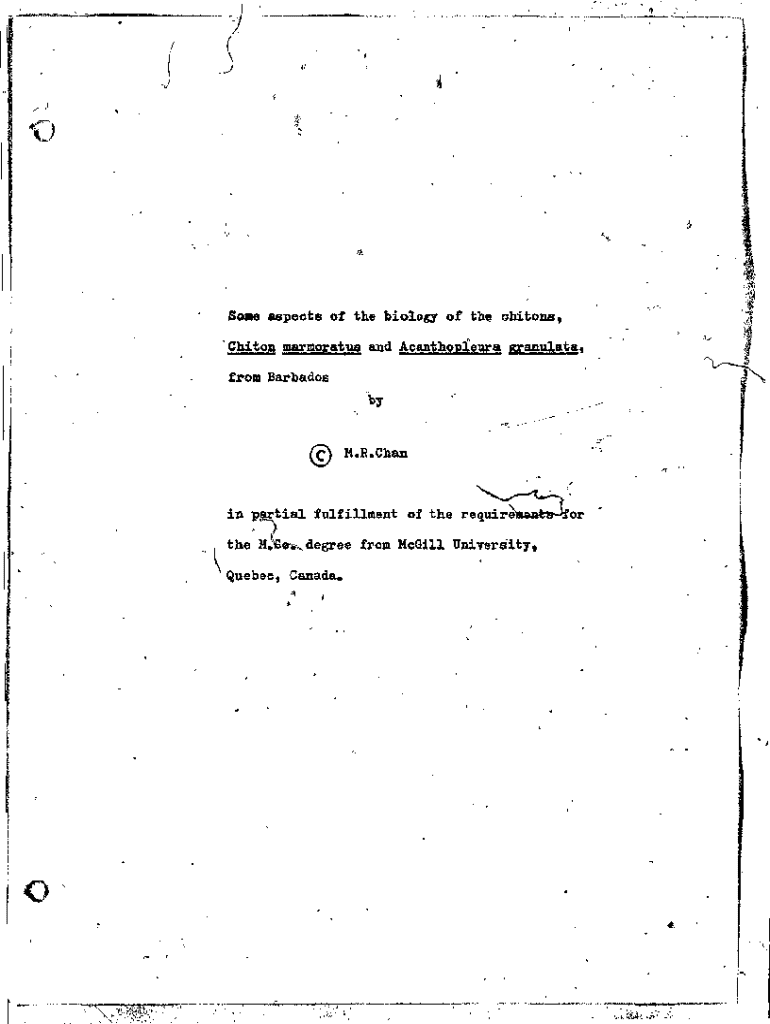 Some aspects of the biology of the chitons, Chiton marmoratus and Acanthopleura granulata, from Barbados

by

© M.R.Chan

in partial fulfillment of the requirements for the M.Sc. degree from McGill University, Quebec, Canada.